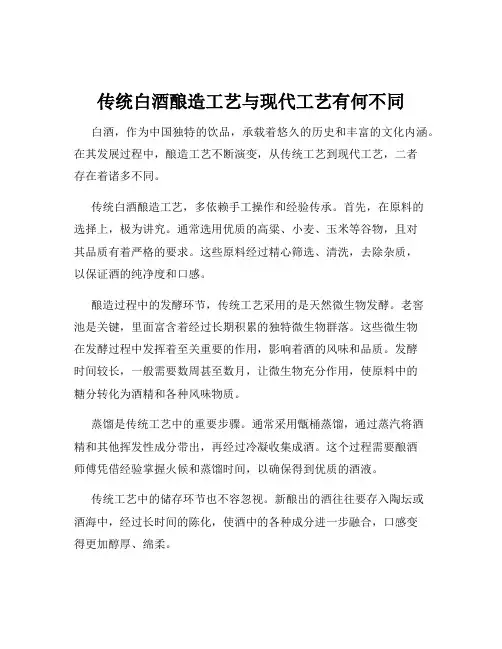 传统白酒酿造工艺与现代工艺有何不同

白酒，作为中国独特的饮品，承载着悠久的历史和丰富的文化内涵。在其发展过程中，酿造工艺不断演变，从传统工艺到现代工艺，二者存在着诸多不同。

传统白酒酿造工艺，多依赖手工操作和经验传承。首先，在原料的选择上，极为讲究。通常选用优质的高粱、小麦、玉米等谷物，且对其品质有着严格的要求。这些原料经过精心筛选、清洗，去除杂质，以保证酒的纯净度和口感。

酿造过程中的发酵环节，传统工艺采用的是天然微生物发酵。老窖池是关键，里面富含着经过长期积累的独特微生物群落。这些微生物在发酵过程中发挥着至关重要的作用，影响着酒的风味和品质。发酵时间较长，一般需要数周甚至数月，让微生物充分作用，使原料中的糖分转化为酒精和各种风味物质。

蒸馏是传统工艺中的重要步骤。通常采用甑桶蒸馏，通过蒸汽将酒精和其他挥发性成分带出，再经过冷凝收集成酒。这个过程需要酿酒师傅凭借经验掌握火候和蒸馏时间，以确保得到优质的酒液。

传统工艺中的储存环节也不容忽视。新酿出的酒往往要存入陶坛或酒海中，经过长时间的陈化，使酒中的各种成分进一步融合，口感变得更加醇厚、绵柔。